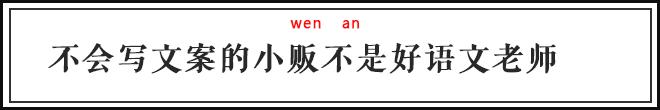 wen an

不会写文案的小贩不是好语文老师